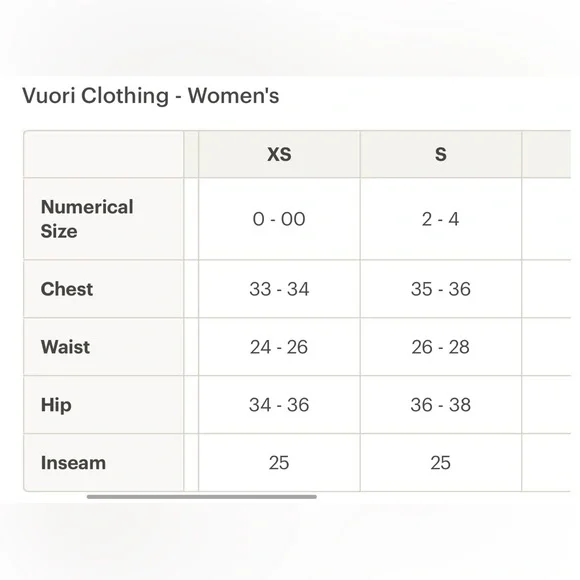 Vuori Clothing - Women's

|  | XS | S |
|---|---|---|
| Numerical Size | 0 - 00 | 2 - 4 |
| Chest | 33 - 34 | 35 - 36 |
| Waist | 24 - 26 | 26 - 28 |
| Hip | 34 - 36 | 36 - 38 |
| Inseam | 25 | 25 |